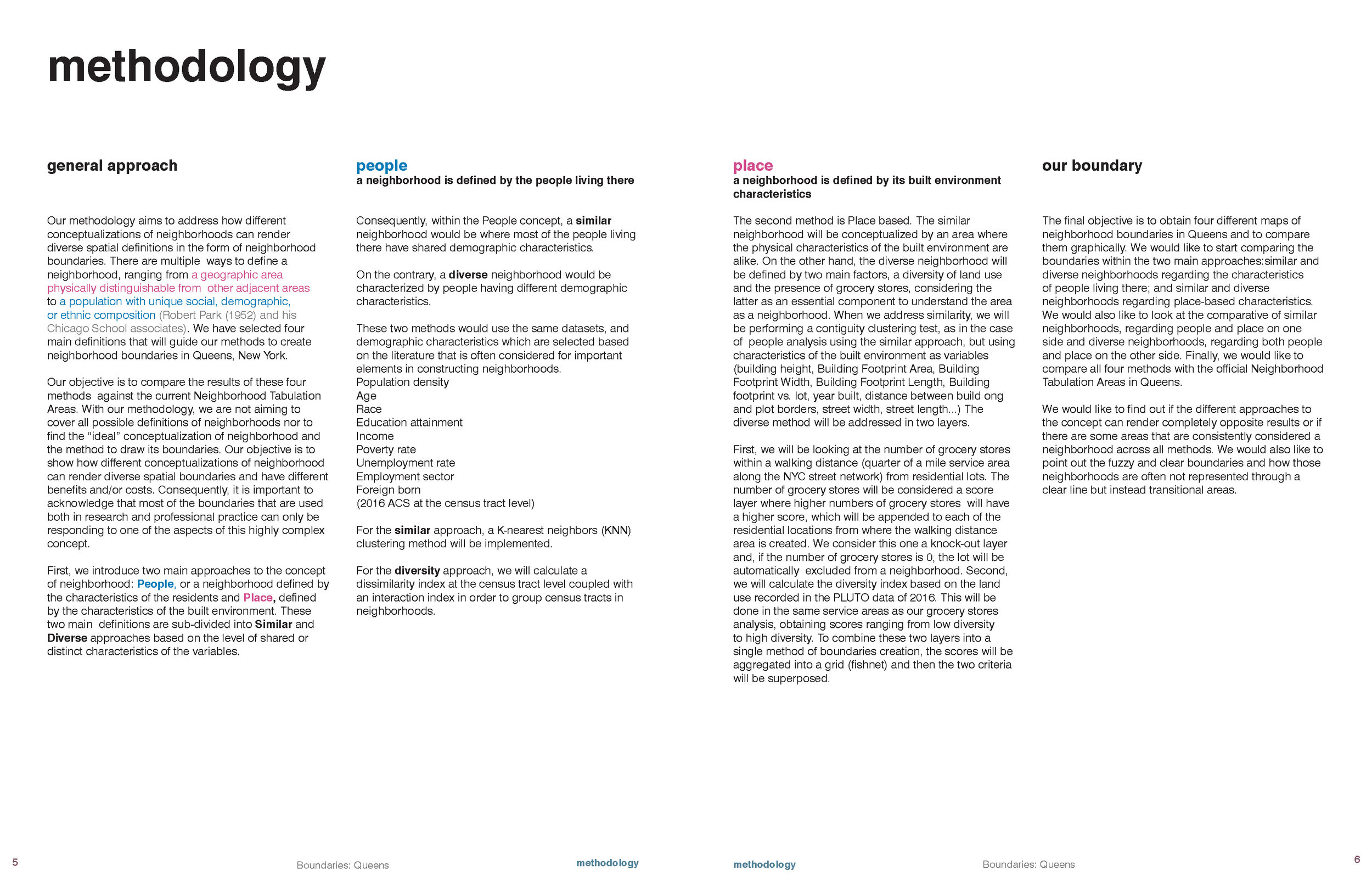 methodology

general approach

Our methodology aims to address how different conceptualizations of neighborhoods can render diverse spatial definitions in the form of neighborhood boundaries. There are multiple ways to define a neighborhood, ranging from a geographic area physically distinguishable from other adjacent areas to a population with unique social, demographic, or ethnic composition (Robert Park (1952) and his Chicago School associates). We have selected four main definitions that will guide our methods to create neighborhood boundaries in Queens, New York.

Our objective is to compare the results of these four methods against the current Neighborhood Tabulation Areas. With our methodology, we are not aiming to cover all possible definitions of neighborhoods nor to find the “ideal” conceptualization of neighborhood and the method to draw its boundaries. Our objective is to show how different conceptualizations of neighborhood can render diverse spatial boundaries and have different benefits and/or costs. Consequently, it is important to acknowledge that most of the boundaries that are used both in research and professional practice can only be responding to one of the aspects of this highly complex concept.

First, we introduce two main approaches to the concept of neighborhood: People, or a neighborhood defined by the characteristics of the residents and Place, defined by the characteristics of the built environment. These two main definitions are sub-divided into Similar and Diverse approaches based on the level of shared or distinct characteristics of the variables.

people
a neighborhood is defined by the people living there

Consequently, within the People concept, a similar neighborhood would be where most of the people living there have shared demographic characteristics.

On the contrary, a diverse neighborhood would be characterized by people having different demographic characteristics.

These two methods would use the same datasets, and demographic characteristics which are selected based on the literature that is often considered for important elements in constructing neighborhoods.
Population density
Age
Race
Education attainment
Income
Poverty rate
Unemployment rate
Employment sector
Foreign born
(2016 ACS at the census tract level)

For the similar approach, a K-nearest neighbors (KNN) clustering method will be implemented.

For the diversity approach, we will calculate a dissimilarity index at the census tract level coupled with an interaction index in order to group census tracts in neighborhoods.

place
a neighborhood is defined by its built environment characteristics

The second method is Place based. The similar neighborhood will be conceptualized by an area where the physical characteristics of the built environment are alike. On the other hand, the diverse neighborhood will be defined by two main factors, a diversity of land use and the presence of grocery stores, considering the latter as an essential component to understand the area as a neighborhood. When we address similarity, we will be performing a contiguity clustering test, as in the case of people analysis using the similar approach, but using characteristics of the built environment as variables (building height, Building Footprint Area, Building Footprint Width, Building Footprint Length, Building footprint vs. lot, year built, distance between build ong and plot borders, street width, street length...) The diverse method will be addressed in two layers.

First, we will be looking at the number of grocery stores within a walking distance (quarter of a mile service area along the NYC street network) from residential lots. The number of grocery stores will be considered a score layer where higher numbers of grocery stores will have a higher score, which will be appended to each of the residential locations from where the walking distance area is created. We consider this one a knock-out layer and, if the number of grocery stores is 0, the lot will be automatically excluded from a neighborhood. Second, we will calculate the diversity index based on the land use recorded in the PLUTO data of 2016. This will be done in the same service areas as our grocery stores analysis, obtaining scores ranging from low diversity to high diversity. To combine these two layers into a single method of boundaries creation, the scores will be aggregated into a grid (fishnet) and then the two criteria will be superposed.

our boundary

The final objective is to obtain four different maps of neighborhood boundaries in Queens and to compare them graphically. We would like to start comparing the boundaries within the two main approaches:similar and diverse neighborhoods regarding the characteristics of people living there; and similar and diverse neighborhoods regarding place-based characteristics. We would also like to look at the comparative of similar neighborhoods, regarding people and place on one side and diverse neighborhoods, regarding both people and place on the other side. Finally, we would like to compare all four methods with the official Neighborhood Tabulation Areas in Queens.

We would like to find out if the different approaches to the concept can render completely opposite results or if there are some areas that are consistently considered a neighborhood across all methods. We would also like to point out the fuzzy and clear boundaries and how those neighborhoods are often not represented through a clear line but instead transitional areas.

5 Boundaries: Queens methodology methodology Boundaries: Queens 6